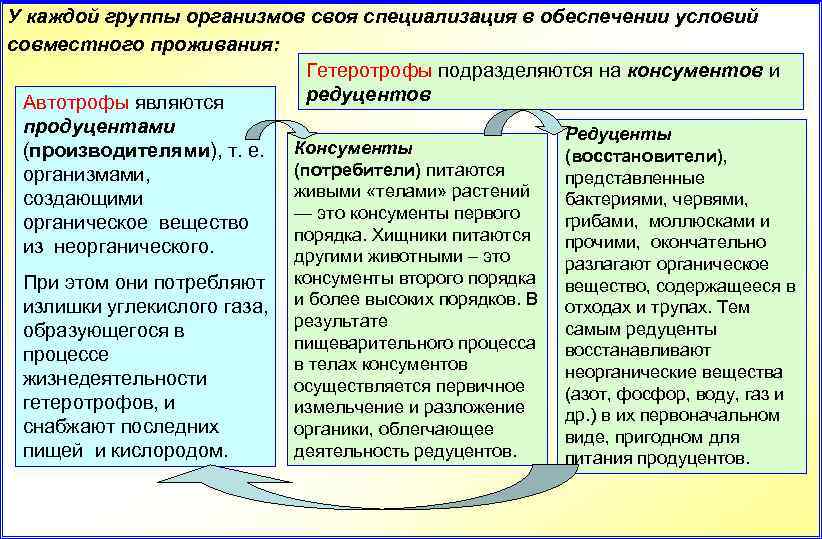 У каждой группы организмов своя специализация в обеспечении условий совместного проживания:

Гетеротрофы подразделяются на консументов и редуцентов

Автотрофы являются продуцентами (производителями), т. е. организмами, создающими органическое вещество из неорганического.

При этом они потребляют излишки углекислого газа, образующегося в процессе жизнедеятельности гетеротрофов, и снабжают последних пищей и кислородом.

Консументы (потребители) питаются живыми «телами» растений — это консументы первого порядка. Хищники питаются другими животными – это консументы второго порядка и более высоких порядков. В результате пищеварительного процесса в телах консументов осуществляется первичное измельчение и разложение органики, облегчающее деятельность редуцентов.

Редуценты (восстановители), представленные бактериями, червями, грибами, моллюсками и прочими, окончательно разлагают органическое вещество, содержащееся в отходах и трупах. Тем самым редуценты восстанавливают неорганические вещества (азот, фосфор, воду, газ и др.) в их первоначальном виде, пригодном для питания продуцентов.